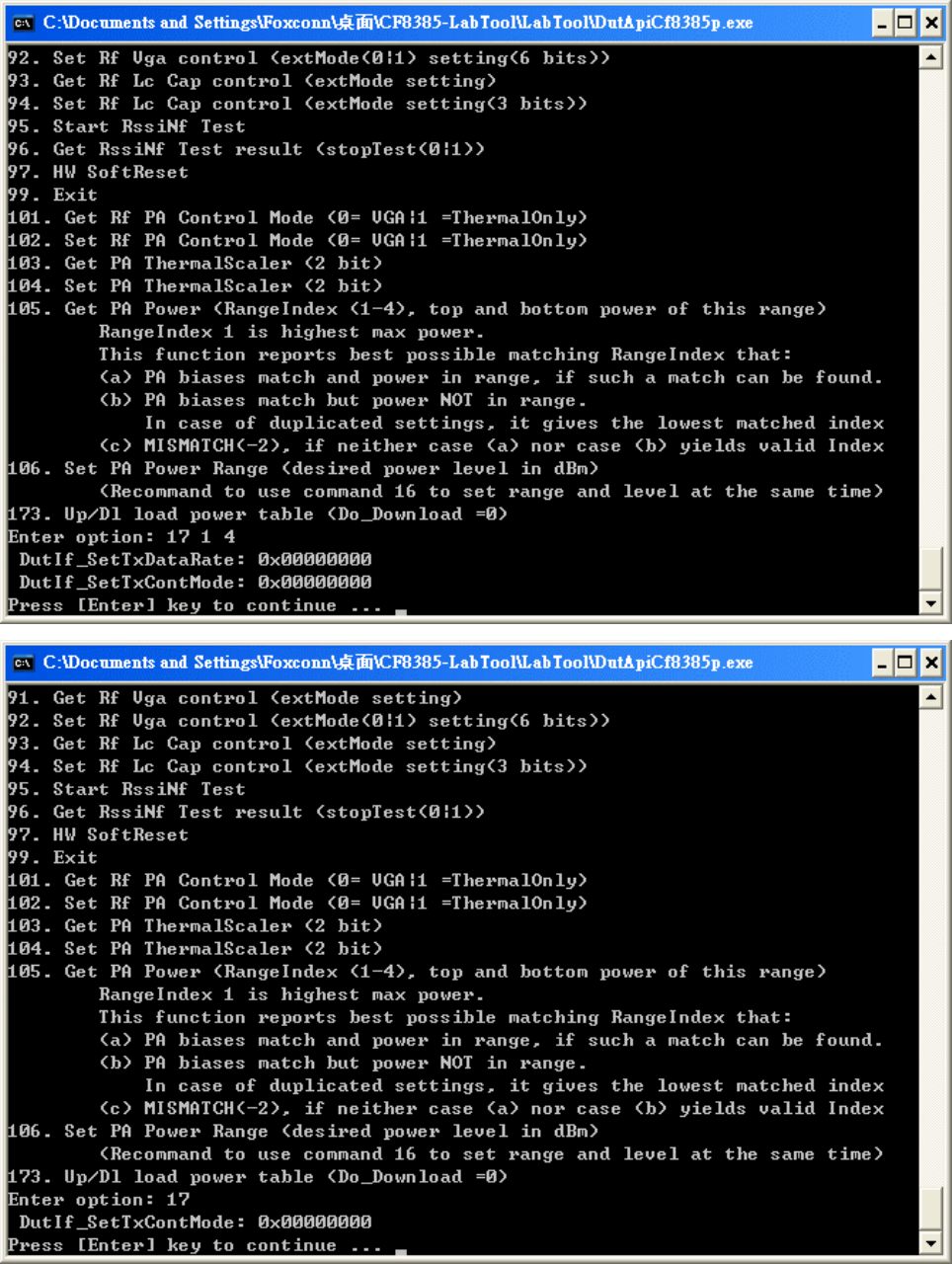 C:\Documents and Settings\Foxconn\桌面\CF8385-LabTool\LabTool\DutApiCf8385p.exe

92. Set Rf Vga control (extMode(0|1) setting(6 bits))
93. Get Rf Lc Cap control (extMode setting)
94. Set Rf Lc Cap control (extMode setting(3 bits))
95. Start RssiNf Test
96. Get RssiNf Test result (stopTest(0|1))
97. HW SoftReset
99. Exit
101. Get Rf PA Control Mode (0= VGA|1 =ThermalOnly)
102. Set Rf PA Control Mode (0= VGA|1 =ThermalOnly)
103. Get PA ThermalScaler (2 bit)
104. Set PA ThermalScaler (2 bit)
105. Get PA Power (RangeIndex (1-4), top and bottom power of this range)
RangeIndex 1 is highest max power.
This function reports best possible matching RangeIndex that:
(a) PA biases match and power in range, if such a match can be found.
(b) PA biases match but power NOT in range.
In case of duplicated settings, it gives the lowest matched index
(c) MISMATCH(-2), if neither case (a) nor case (b) yields valid Index
106. Set PA Power Range (desired power level in dBm)
(Recommand to use command 16 to set range and level at the same time)
173. Up/Dl load power table (Do_Download =0)
Enter option: 17 1 4
DutIf_SetTxDataRate: 0x00000000
DutIf_SetTxContMode: 0x00000000
Press [Enter] key to continue ...

C:\Documents and Settings\Foxconn\桌面\CF8385-LabTool\LabTool\DutApiCf8385p.exe

91. Get Rf Vga control (extMode setting)
92. Set Rf Vga control (extMode(0|1) setting(6 bits))
93. Get Rf Lc Cap control (extMode setting)
94. Set Rf Lc Cap control (extMode setting(3 bits))
95. Start RssiNf Test
96. Get RssiNf Test result (stopTest(0|1))
97. HW SoftReset
99. Exit
101. Get Rf PA Control Mode (0= VGA|1 =ThermalOnly)
102. Set Rf PA Control Mode (0= VGA|1 =ThermalOnly)
103. Get PA ThermalScaler (2 bit)
104. Set PA ThermalScaler (2 bit)
105. Get PA Power (RangeIndex (1-4), top and bottom power of this range)
RangeIndex 1 is highest max power.
This function reports best possible matching RangeIndex that:
(a) PA biases match and power in range, if such a match can be found.
(b) PA biases match but power NOT in range.
In case of duplicated settings, it gives the lowest matched index
(c) MISMATCH(-2), if neither case (a) nor case (b) yields valid Index
106. Set PA Power Range (desired power level in dBm)
(Recommand to use command 16 to set range and level at the same time)
173. Up/Dl load power table (Do_Download =0)
Enter option: 17
DutIf_SetTxContMode: 0x00000000
Press [Enter] key to continue ...